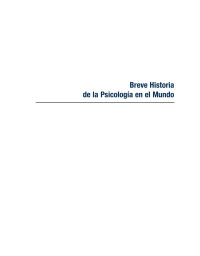 Breve Historia
de la Psicología en el Mundo